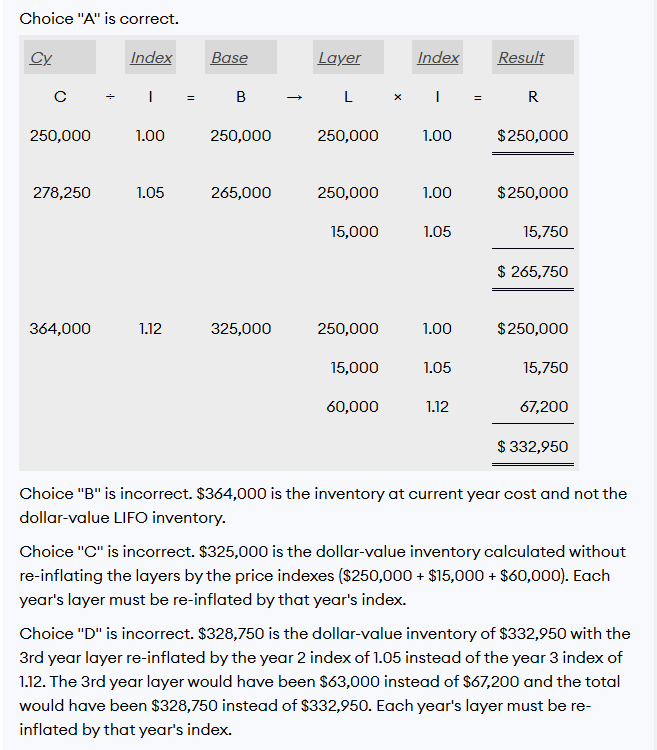 Choice "A" is correct.

| Cy |  | Index |  | Base |  | Layer |  | Index |  | Result |
|---|---|---|---|---|---|---|---|---|---|---|
| C | ÷ | I | = | B | → | L | × | I | = | R |
| 250,000 |  | 1.00 |  | 250,000 |  | 250,000 |  | 1.00 |  | $250,000 |
| 278,250 |  | 1.05 |  | 265,000 |  | 250,000 |  | 1.00 |  | $250,000 |
|  |  |  |  |  |  | 15,000 |  | 1.05 |  | 15,750 |
|  |  |  |  |  |  |  |  |  |  | $ 265,750 |
| 364,000 |  | 1.12 |  | 325,000 |  | 250,000 |  | 1.00 |  | $250,000 |
|  |  |  |  |  |  | 15,000 |  | 1.05 |  | 15,750 |
|  |  |  |  |  |  | 60,000 |  | 1.12 |  | 67,200 |
|  |  |  |  |  |  |  |  |  |  | $ 332,950 |

Choice "B" is incorrect. $364,000 is the inventory at current year cost and not the dollar-value LIFO inventory.

Choice "C" is incorrect. $325,000 is the dollar-value inventory calculated without re-inflating the layers by the price indexes ($250,000 + $15,000 + $60,000). Each year's layer must be re-inflated by that year's index.

Choice "D" is incorrect. $328,750 is the dollar-value inventory of $332,950 with the 3rd year layer re-inflated by the year 2 index of 1.05 instead of the year 3 index of 1.12. The 3rd year layer would have been $63,000 instead of $67,200 and the total would have been $328,750 instead of $332,950. Each year's layer must be re-inflated by that year's index.